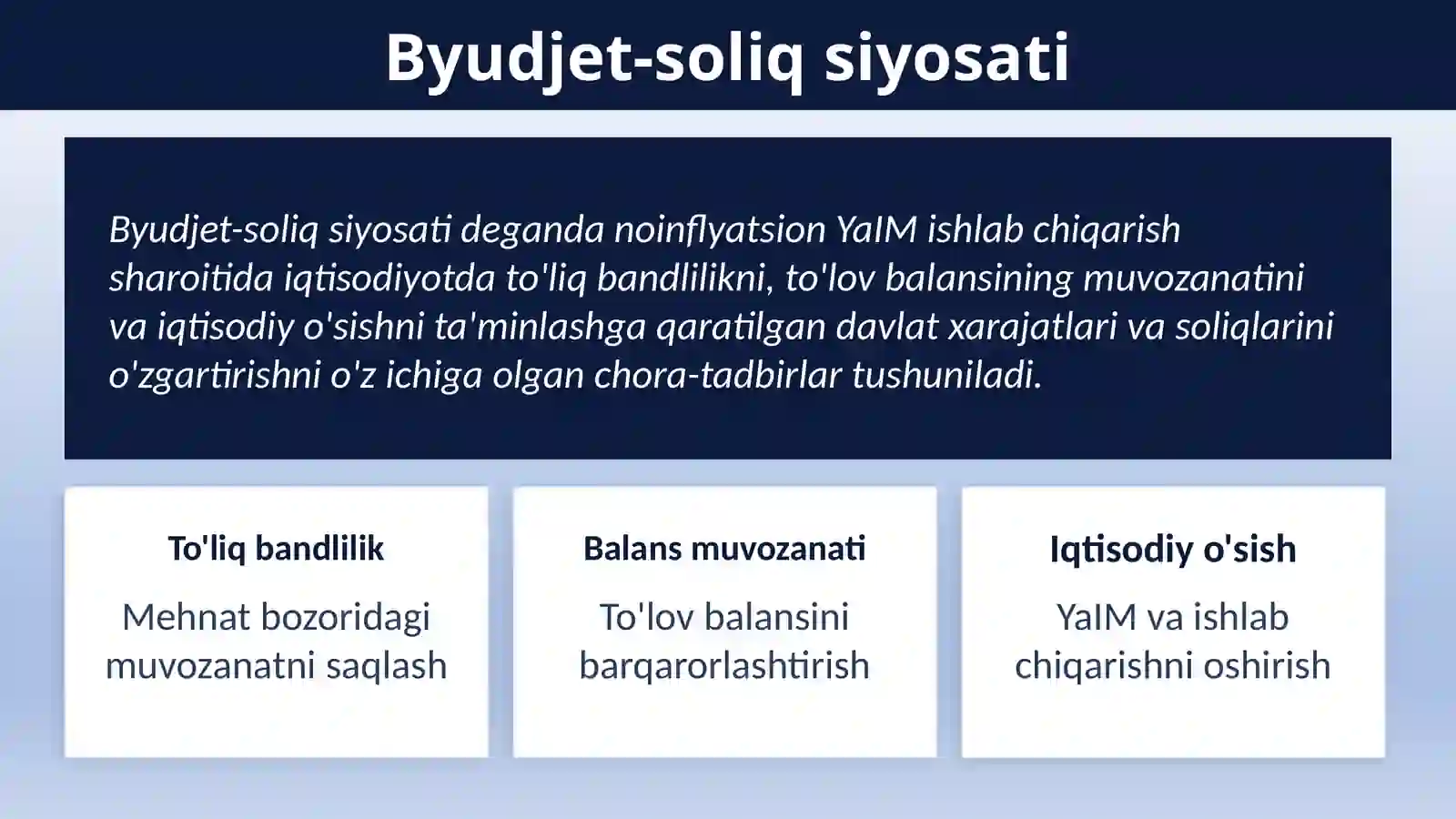 Byudjet-soliq siyosati

Byudjet-soliq siyosati deganda noinflyatsion YaIM ishlab chiqarish sharoitida iqtisodiyotda to'liq bandlilikni, to'lov balansining muvozanatini va iqtisodiy o'sishni ta'minlashga qaratilgan davlat xarajatlari va soliqlarini o'zgartirishni o'z ichiga olgan chora-tadbirlar tushuniladi.

To'liq bandlilik

Mehnat bozoridagi muvozanatni saqlash

Balans muvozanati

To'lov balansini barqarorlashtirish

Iqtisodiy o'sish

YaIM va ishlab chiqarishni oshirish